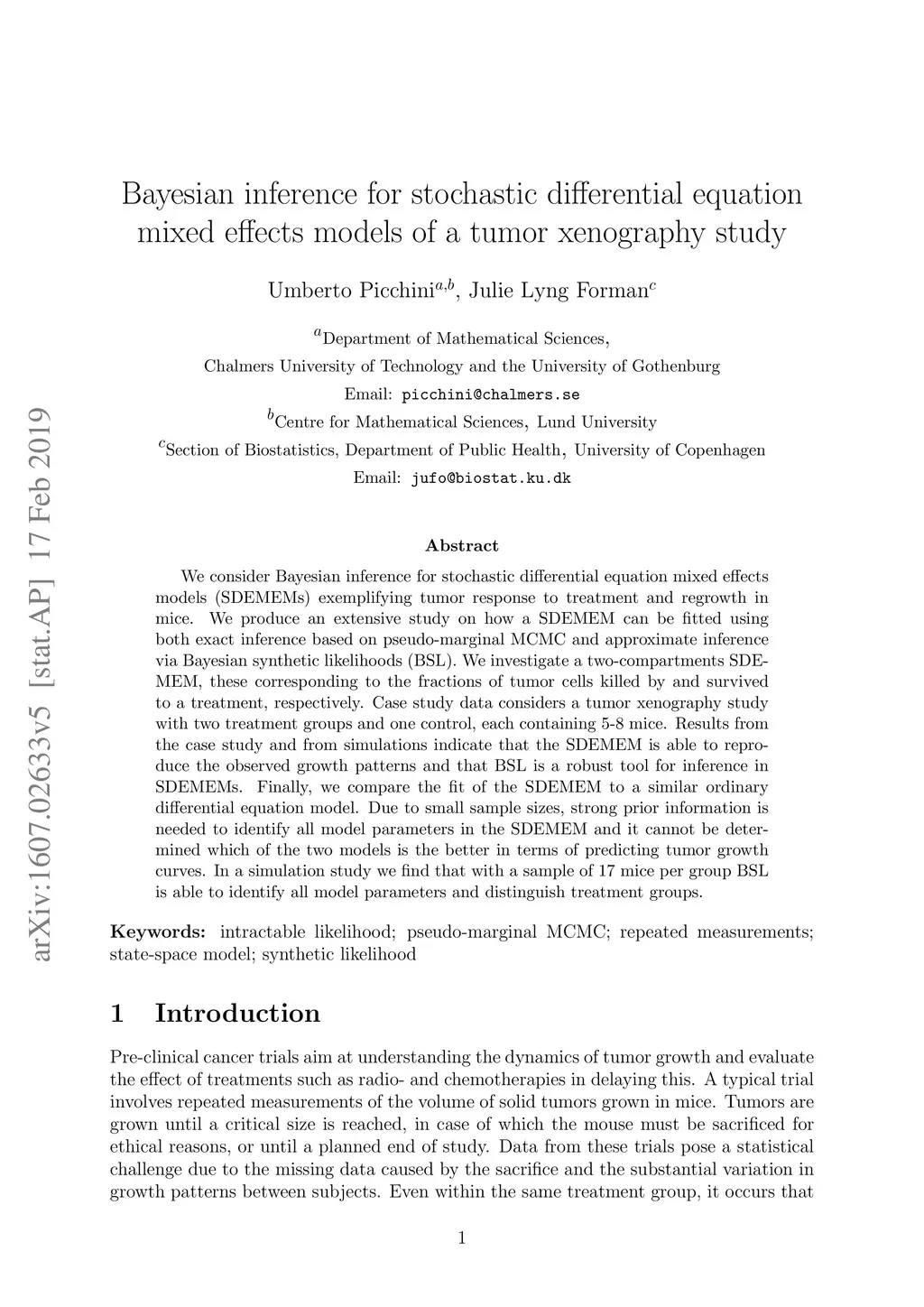 arXiv:1607.02633v5 [stat.AP] 17 Feb 2019

Bayesian inference for stochastic differential equation mixed effects models of a tumor xenography study

Umberto Picchini$^{a,b}$, Julie Lyng Forman$^{c}$

$^{a}$Department of Mathematical Sciences,
Chalmers University of Technology and the University of Gothenburg
Email: picchini@chalmers.se
$^{b}$Centre for Mathematical Sciences, Lund University
$^{c}$Section of Biostatistics, Department of Public Health, University of Copenhagen
Email: jufo@biostat.ku.dk

Abstract

We consider Bayesian inference for stochastic differential equation mixed effects models (SDEMEMs) exemplifying tumor response to treatment and regrowth in mice. We produce an extensive study on how a SDEMEM can be fitted using both exact inference based on pseudo-marginal MCMC and approximate inference via Bayesian synthetic likelihoods (BSL). We investigate a two-compartments SDEMEM, these corresponding to the fractions of tumor cells killed by and survived to a treatment, respectively. Case study data considers a tumor xenography study with two treatment groups and one control, each containing 5-8 mice. Results from the case study and from simulations indicate that the SDEMEM is able to reproduce the observed growth patterns and that BSL is a robust tool for inference in SDEMEMs. Finally, we compare the fit of the SDEMEM to a similar ordinary differential equation model. Due to small sample sizes, strong prior information is needed to identify all model parameters in the SDEMEM and it cannot be determined which of the two models is the better in terms of predicting tumor growth curves. In a simulation study we find that with a sample of 17 mice per group BSL is able to identify all model parameters and distinguish treatment groups.

Keywords: intractable likelihood; pseudo-marginal MCMC; repeated measurements; state-space model; synthetic likelihood

1 Introduction

Pre-clinical cancer trials aim at understanding the dynamics of tumor growth and evaluate the effect of treatments such as radio- and chemotherapies in delaying this. A typical trial involves repeated measurements of the volume of solid tumors grown in mice. Tumors are grown until a critical size is reached, in case of which the mouse must be sacrificed for ethical reasons, or until a planned end of study. Data from these trials pose a statistical challenge due to the missing data caused by the sacrifice and the substantial variation in growth patterns between subjects. Even within the same treatment group, it occurs that

1